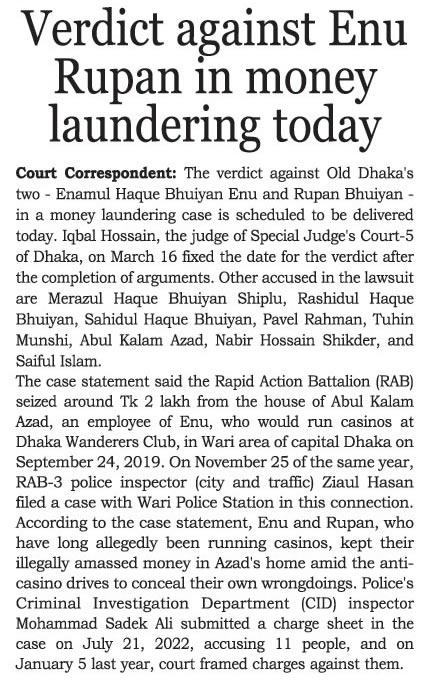 Verdict against Enu Rupan in money laundering today

Court Correspondent: The verdict against Old Dhaka's two - Enamul Haque Bhuiyan Enu and Rupan Bhuiyan - in a money laundering case is scheduled to be delivered today. Iqbal Hossain, the judge of Special Judge's Court-5 of Dhaka, on March 16 fixed the date for the verdict after the completion of arguments. Other accused in the lawsuit are Merazul Haque Bhuiyan Shiplu, Rashidul Haque Bhuiyan, Sahidul Haque Bhuiyan, Pavel Rahman, Tuhin Munshi, Abul Kalam Azad, Nabir Hossain Shikder, and Saiful Islam.

The case statement said the Rapid Action Battalion (RAB) seized around Tk 2 lakh from the house of Abul Kalam Azad, an employee of Enu, who would run casinos at Dhaka Wanderers Club, in Wari area of capital Dhaka on September 24, 2019. On November 25 of the same year, RAB-3 police inspector (city and traffic) Ziaul Hasan filed a case with Wari Police Station in this connection. According to the case statement, Enu and Rupan, who have long allegedly been running casinos, kept their illegally amassed money in Azad's home amid the anti-casino drives to conceal their own wrongdoings. Police's Criminal Investigation Department (CID) inspector Mohammad Sadek Ali submitted a charge sheet in the case on July 21, 2022, accusing 11 people, and on January 5 last year, court framed charges against them.